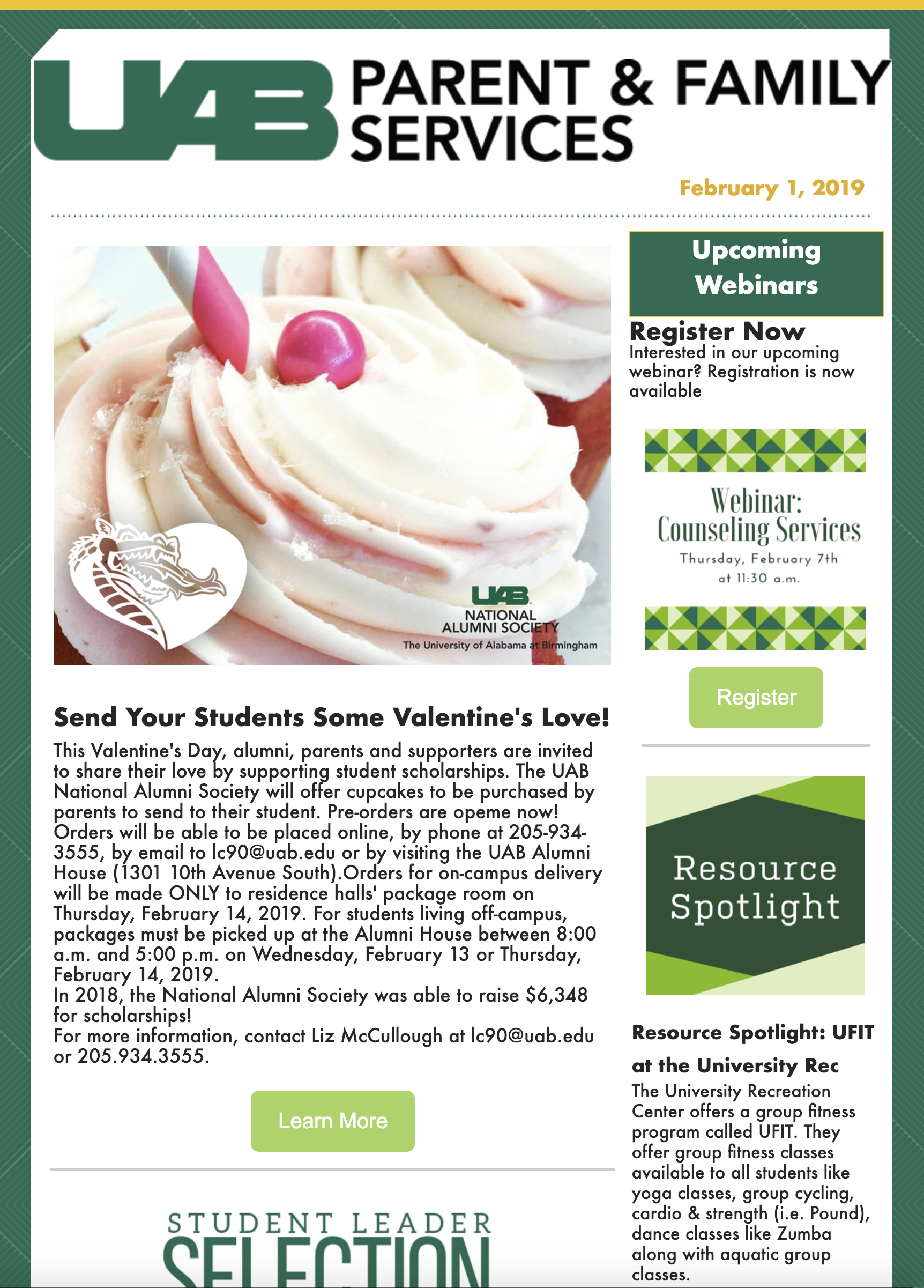 UAB PARENT & FAMILY SERVICES

February 1, 2019

UAB
NATIONAL ALUMNI SOCIETY
The University of Alabama at Birmingham

Send Your Students Some Valentine's Love!

This Valentine's Day, alumni, parents and supporters are invited to share their love by supporting student scholarships. The UAB National Alumni Society will offer cupcakes to be purchased by parents to send to their student. Pre-orders are opeme now! Orders will be able to be placed online, by phone at 205-934-3555, by email to lc90@uab.edu or by visiting the UAB Alumni House (1301 10th Avenue South).Orders for on-campus delivery will be made ONLY to residence halls' package room on Thursday, February 14, 2019. For students living off-campus, packages must be picked up at the Alumni House between 8:00 a.m. and 5:00 p.m. on Wednesday, February 13 or Thursday, February 14, 2019.
In 2018, the National Alumni Society was able to raise $6,348 for scholarships!
For more information, contact Liz McCullough at lc90@uab.edu or 205.934.3555.

Learn More

STUDENT LEADER
SELECTION

Upcoming Webinars

Register Now
Interested in our upcoming webinar? Registration is now available

Webinar:
Counseling Services
Thursday, February 7th
at 11:30 a.m.

Register

Resource Spotlight

Resource Spotlight: UFIT at the University Rec
The University Recreation Center offers a group fitness program called UFIT. They offer group fitness classes available to all students like yoga classes, group cycling, cardio & strength (i.e. Pound), dance classes like Zumba along with aquatic group classes.